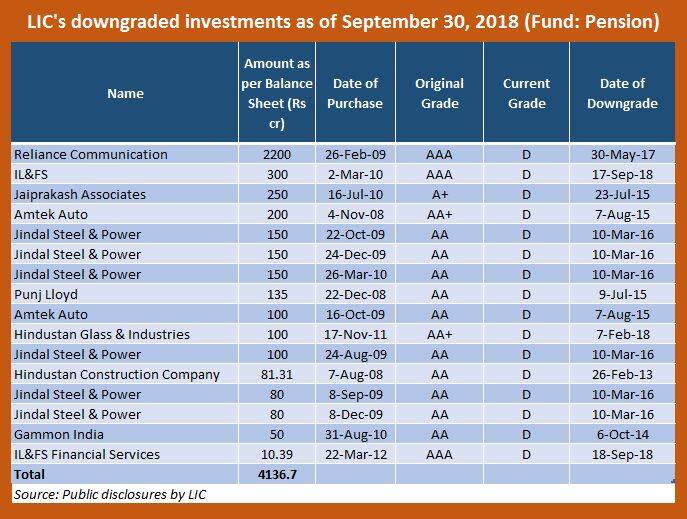 LIC's downgraded investments as of September 30, 2018 (Fund: Pension)

| Name | Amount as per Balance Sheet (Rs cr) | Date of Purchase | Original Grade | Current Grade | Date of Downgrade |
|---|---|---|---|---|---|
| Reliance Communication | 2200 | 26-Feb-09 | AAA | D | 30-May-17 |
| IL&FS | 300 | 2-Mar-10 | AAA | D | 17-Sep-18 |
| Jaiprakash Associates | 250 | 16-Jul-10 | A+ | D | 23-Jul-15 |
| Amtek Auto | 200 | 4-Nov-08 | AA+ | D | 7-Aug-15 |
| Jindal Steel & Power | 150 | 22-Oct-09 | AA | D | 10-Mar-16 |
| Jindal Steel & Power | 150 | 24-Dec-09 | AA | D | 10-Mar-16 |
| Jindal Steel & Power | 150 | 26-Mar-10 | AA | D | 10-Mar-16 |
| Punj Lloyd | 135 | 22-Dec-08 | AA | D | 9-Jul-15 |
| Amtek Auto | 100 | 16-Oct-09 | AA | D | 7-Aug-15 |
| Hindustan Glass & Industries | 100 | 17-Nov-11 | AA+ | D | 7-Feb-18 |
| Jindal Steel & Power | 100 | 24-Aug-09 | AA | D | 10-Mar-16 |
| Hindustan Construction Company | 81.31 | 7-Aug-08 | AA | D | 26-Feb-13 |
| Jindal Steel & Power | 80 | 8-Sep-09 | AA | D | 10-Mar-16 |
| Jindal Steel & Power | 80 | 8-Dec-09 | AA | D | 10-Mar-16 |
| Gammon India | 50 | 31-Aug-10 | AA | D | 6-Oct-14 |
| IL&FS Financial Services | 10.39 | 22-Mar-12 | AAA | D | 18-Sep-18 |
| Total | 4136.7 | | | | |

Source: Public disclosures by LIC